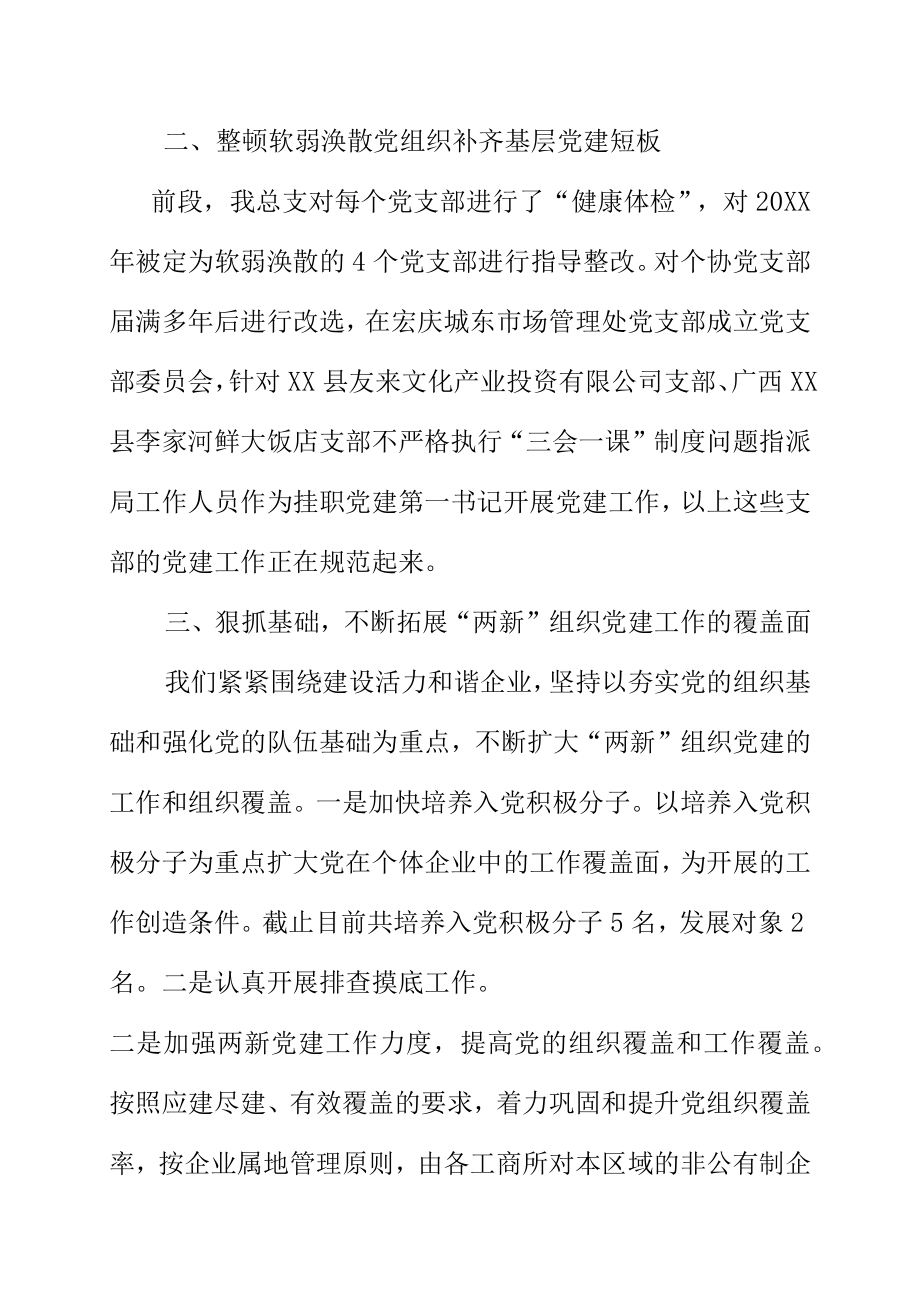 二、整顿软弱涣散党组织补齐基层党建短板

前段，我总支对每个党支部进行了“健康体检”，对20XX年被定为软弱涣散的4个党支部进行指导整改。对个协党支部届满多年后进行改选，在宏庆城东市场管理处党支部成立党支部委员会，针对XX县友来文化产业投资有限公司支部、广西XX县李家河鲜大饭店支部不严格执行“三会一课”制度问题指派局工作人员作为挂职党建第一书记开展党建工作，以上这些支部的党建工作正在规范起来。

三、狠抓基础，不断拓展“两新”组织党建工作的覆盖面

我们紧紧围绕建设活力和谐企业，坚持以夯实党的组织基础和强化党的队伍基础为重点，不断扩大“两新”组织党建的工作和组织覆盖。一是加快培养入党积极分子。以培养入党积极分子为重点扩大党在个体企业中的工作覆盖面，为开展的工作创造条件。截止目前共培养入党积极分子5名，发展对象2名。二是认真开展排查摸底工作。

二是加强两新党建工作力度，提高党的组织覆盖和工作覆盖。按照应建尽建、有效覆盖的要求，着力巩固和提升党组织覆盖率，按企业属地管理原则，由各工商所对本区域的非公有制企